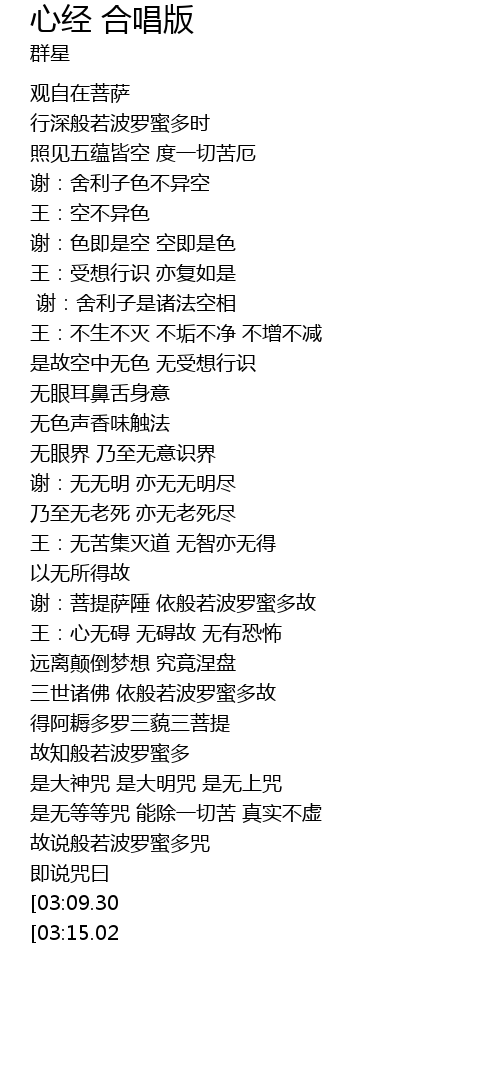 心经 合唱版
群星

观自在菩萨
行深般若波罗蜜多时
照见五蕴皆空 度一切苦厄
谢：舍利子色不异空
王：空不异色
谢：色即是空 空即是色
王：受想行识 亦复如是
谢：舍利子是诸法空相
王：不生不灭 不垢不净 不增不减
是故空中无色 无受想行识
无眼耳鼻舌身意
无色声香味触法
无眼界 乃至无意识界
谢：无无明 亦无无明尽
乃至无老死 亦无老死尽
王：无苦集灭道 无智亦无得
以无所得故
谢：菩提萨陲 依般若波罗蜜多故
王：心无碍 无碍故 无有恐怖
远离颠倒梦想 究竟涅盘
三世诸佛 依般若波罗蜜多故
得阿耨多罗三藐三菩提
故知般若波罗蜜多
是大神咒 是大明咒 是无上咒
是无等等咒 能除一切苦 真实不虚
故说般若波罗蜜多咒
即说咒曰
[03:09.30
[03:15.02